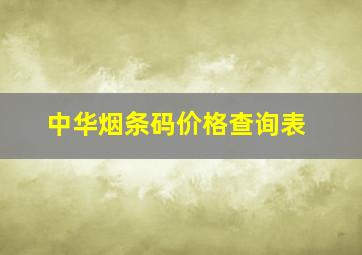 中华烟条码价格查询表